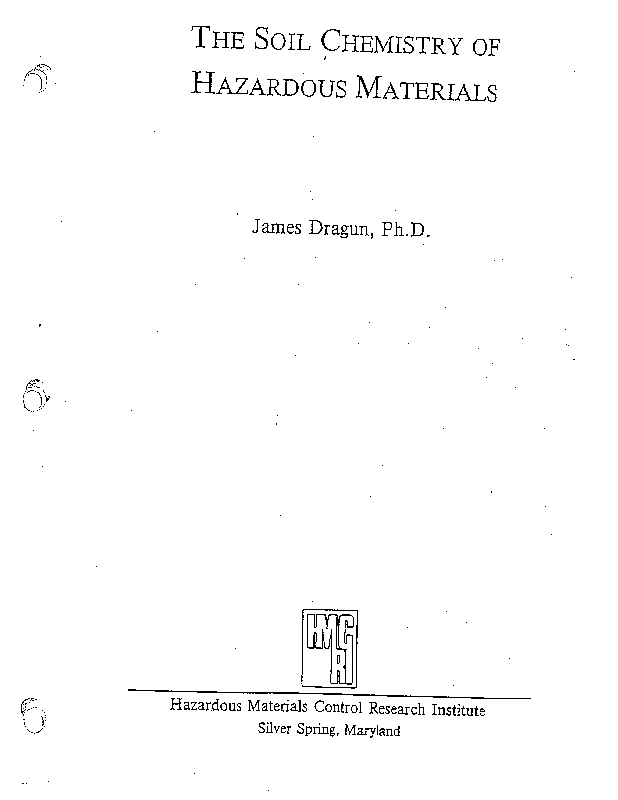 THE SOIL CHEMISTRY OF
HAZARDOUS MATERIALS

James Dragun, Ph.D.

HMCRI

Hazardous Materials Control Research Institute
Silver Spring, Maryland